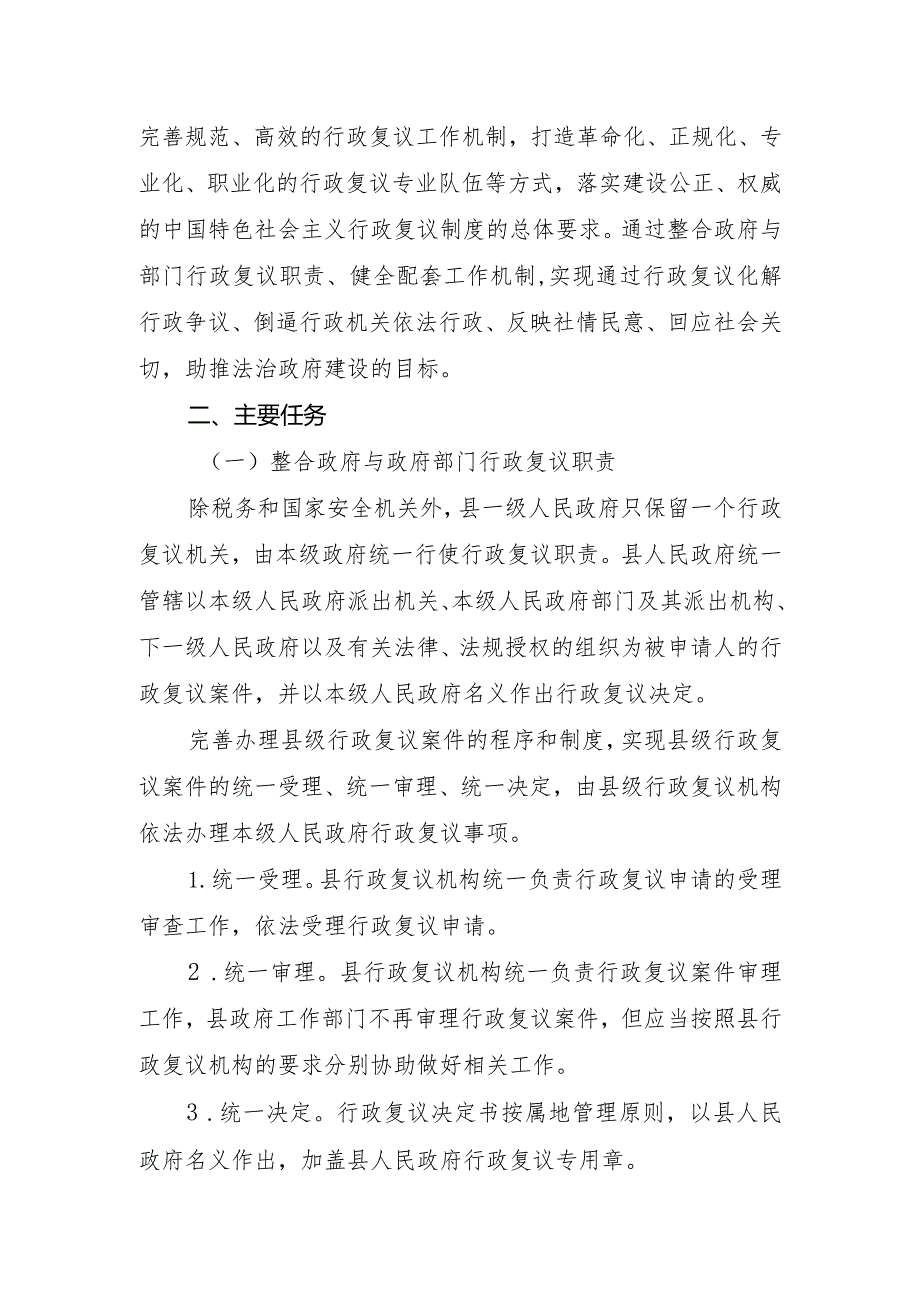 完善规范、高效的行政复议工作机制，打造革命化、正规化、专业化、职业化的行政复议专业队伍等方式，落实建设公正、权威的中国特色社会主义行政复议制度的总体要求。通过整合政府与部门行政复议职责、健全配套工作机制,实现通过行政复议化解行政争议、倒逼行政机关依法行政、反映社情民意、回应社会关切，助推法治政府建设的目标。

二、主要任务

（一）整合政府与政府部门行政复议职责

除税务和国家安全机关外，县一级人民政府只保留一个行政复议机关，由本级政府统一行使行政复议职责。县人民政府统一管辖以本级人民政府派出机关、本级人民政府部门及其派出机构、下一级人民政府以及有关法律、法规授权的组织为被申请人的行政复议案件，并以本级人民政府名义作出行政复议决定。

完善办理县级行政复议案件的程序和制度，实现县级行政复议案件的统一受理、统一审理、统一决定，由县级行政复议机构依法办理本级人民政府行政复议事项。

1.统一受理。县行政复议机构统一负责行政复议申请的受理审查工作，依法受理行政复议申请。

2.统一审理。县行政复议机构统一负责行政复议案件审理工作，县政府工作部门不再审理行政复议案件，但应当按照县行政复议机构的要求分别协助做好相关工作。

3.统一决定。行政复议决定书按属地管理原则，以县人民政府名义作出，加盖县人民政府行政复议专用章。